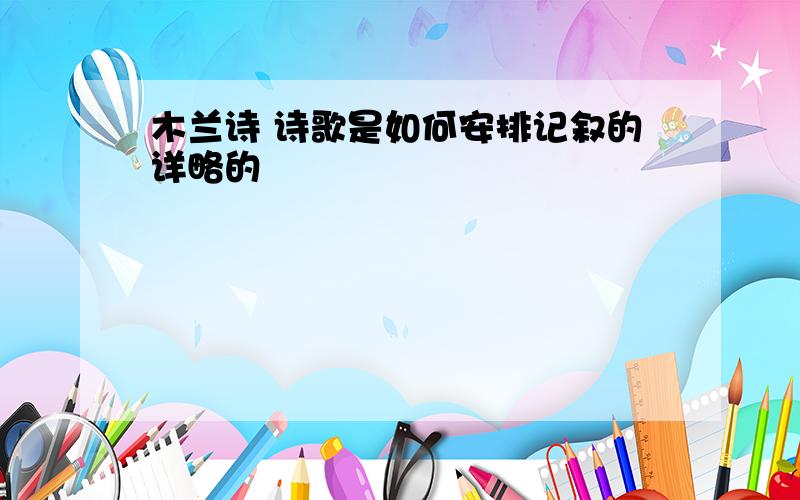 木兰诗 诗歌是如何安排记叙的详略的